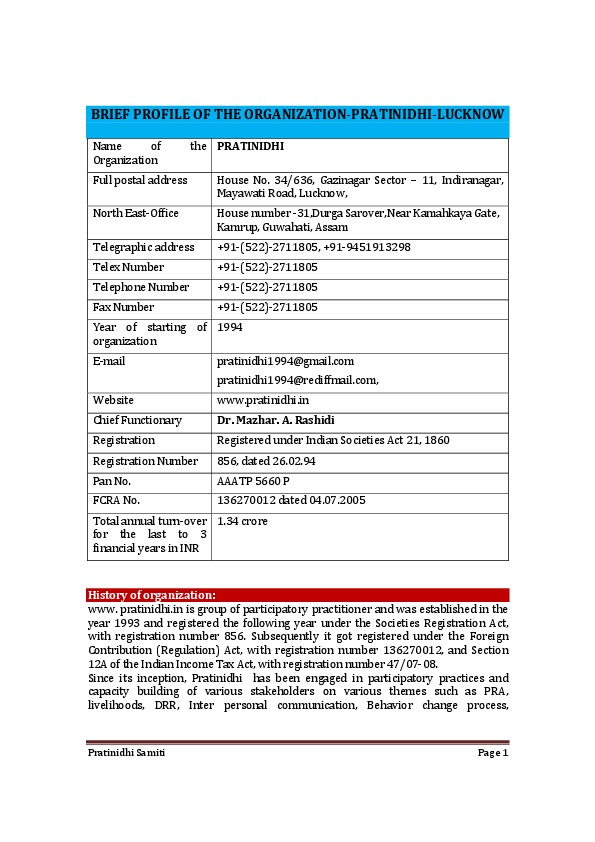 BRIEF PROFILE OF THE ORGANIZATION-PRATINIDHI-LUCKNOW

| Name of the Organization | PRATINIDHI |
|---|---|
| Full postal address | House No. 34/636, Gazinagar Sector – 11, Indiranagar, Mayawati Road, Lucknow, |
| North East-Office | House number -31,Durga Sarover,Near Kamahkaya Gate, Kamrup, Guwahati, Assam |
| Telegraphic address | +91-(522)-2711805, +91-9451913298 |
| Telex Number | +91-(522)-2711805 |
| Telephone Number | +91-(522)-2711805 |
| Fax Number | +91-(522)-2711805 |
| Year of starting of organization | 1994 |
| E-mail | pratinidhi1994@gmail.com pratinidhi1994@rediffmail.com, |
| Website | www.pratinidhi.in |
| Chief Functionary | Dr. Mazhar. A. Rashidi |
| Registration | Registered under Indian Societies Act 21, 1860 |
| Registration Number | 856, dated 26.02.94 |
| Pan No. | AAATP 5660 P |
| FCRA No. | 136270012 dated 04.07.2005 |
| Total annual turn-over for the last to 3 financial years in INR | 1.34 crore |

History of organization:
www. pratinidhi.in is group of participatory practitioner and was established in the year 1993 and registered the following year under the Societies Registration Act, with registration number 856. Subsequently it got registered under the Foreign Contribution (Regulation) Act, with registration number 136270012, and Section 12A of the Indian Income Tax Act, with registration number 47/07-08.
Since its inception, Pratinidhi has been engaged in participatory practices and capacity building of various stakeholders on various themes such as PRA, livelihoods, DRR, Inter personal communication, Behavior change process,

Pratinidhi Samiti Page 1